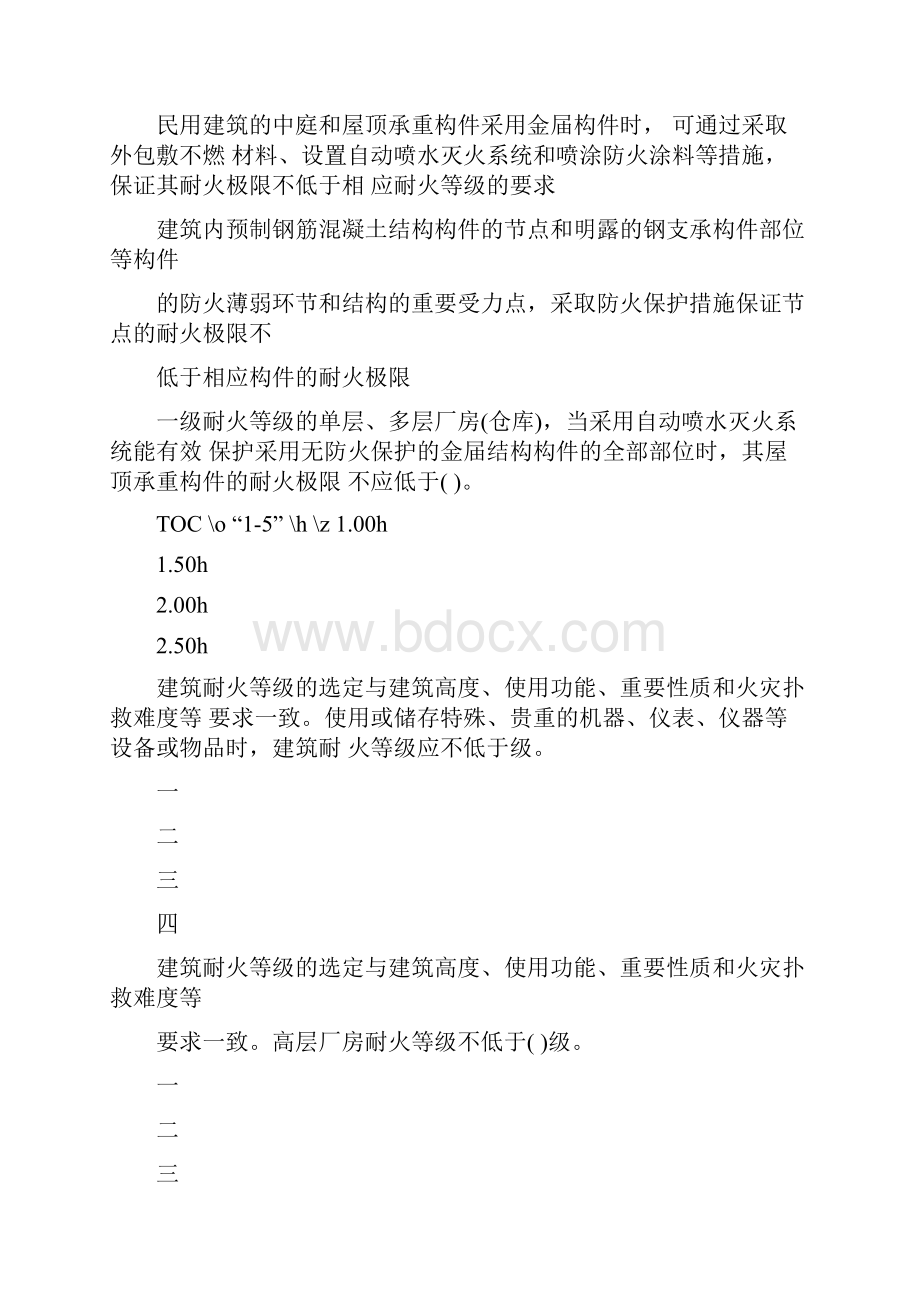 民用建筑的中庭和屋顶承重构件采用金届构件时， 可通过采取外包敷不燃 材料、设置自动喷水灭火系统和喷涂防火涂料等措施，保证其耐火极限不低于相 应耐火等级的要求

建筑内预制钢筋混凝土结构构件的节点和明露的钢支承构件部位等构件

的防火薄弱环节和结构的重要受力点，采取防火保护措施保证节点的耐火极限不

低于相应构件的耐火极限

一级耐火等级的单层、多层厂房(仓库)，当采用自动喷水灭火系统能有效 保护采用无防火保护的金届结构构件的全部部位时，其屋顶承重构件的耐火极限 不应低于( )。

TOC \o “1-5” \h \z 1.00h

1.50h

2.00h

2.50h

www.bdocx.com

建筑耐火等级的选定与建筑高度、使用功能、重要性质和火灾扑救难度等 要求一致。使用或储存特殊、贵重的机器、仪表、仪器等设备或物品时，建筑耐 火等级应不低于级。

一

二

三

四

建筑耐火等级的选定与建筑高度、使用功能、重要性质和火灾扑救难度等

要求一致。高层厂房耐火等级不低于( )级。

一

二

三